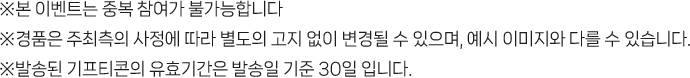 ※본 이벤트는 중복 참여가 불가능합니다
※경품은 주최측의 사정에 따라 별도의 고지 없이 변경될 수 있으며, 예시 이미지와 다를 수 있습니다.
※발송된 기프티콘의 유효기간은 발송일 기준 30일 입니다.